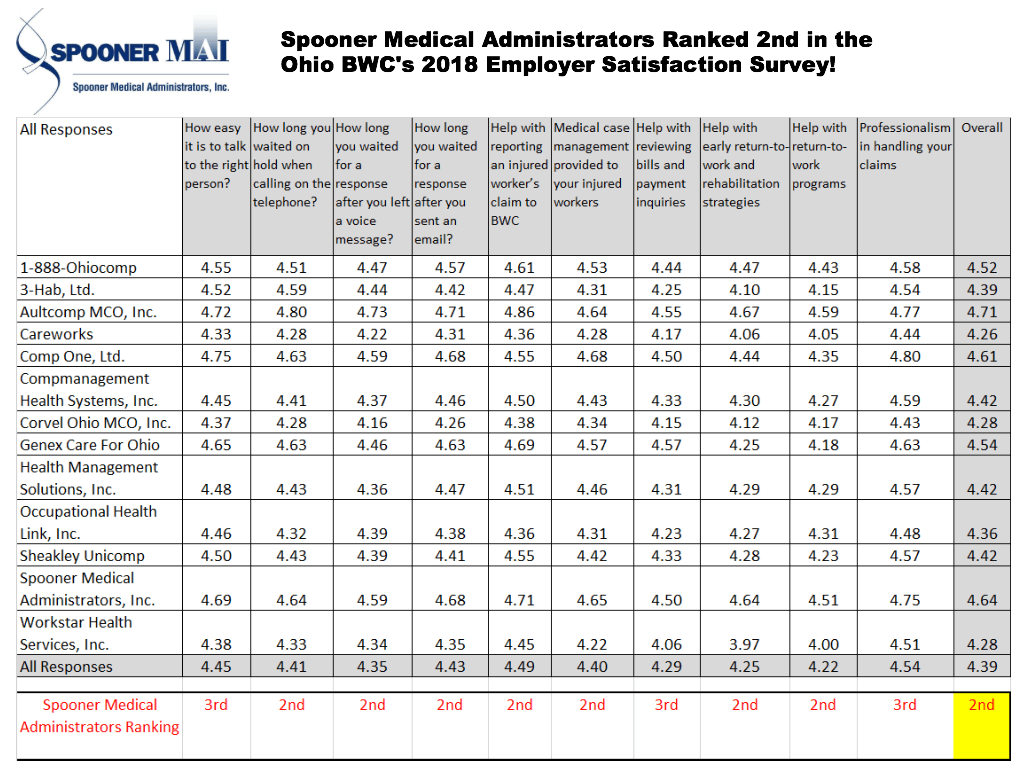 SPOONER MAI
Spooner Medical Administrators, Inc.

Spooner Medical Administrators Ranked 2nd in the Ohio BWC's 2018 Employer Satisfaction Survey!

| All Responses | How easy it is to talk to the right person? | How long you waited on hold when calling on the telephone? | How long you waited for a response after you left a voice message? | How long you waited for a response after you sent an email? | Help with reporting an injured worker's claim to BWC | Medical case management provided to your injured workers | Help with reviewing bills and payment inquiries | Help with early return-to-work and rehabilitation strategies | Help with return-to-work programs | Professionalism in handling your claims | Overall |
|---|---|---|---|---|---|---|---|---|---|---|---|
| 1-888-Ohiocomp | 4.55 | 4.51 | 4.47 | 4.57 | 4.61 | 4.53 | 4.44 | 4.47 | 4.43 | 4.58 | 4.52 |
| 3-Hab, Ltd. | 4.52 | 4.59 | 4.44 | 4.42 | 4.47 | 4.31 | 4.25 | 4.10 | 4.15 | 4.54 | 4.39 |
| Aultcomp MCO, Inc. | 4.72 | 4.80 | 4.73 | 4.71 | 4.86 | 4.64 | 4.55 | 4.67 | 4.59 | 4.77 | 4.71 |
| Careworks | 4.33 | 4.28 | 4.22 | 4.31 | 4.36 | 4.28 | 4.17 | 4.06 | 4.05 | 4.44 | 4.26 |
| Comp One, Ltd. | 4.75 | 4.63 | 4.59 | 4.68 | 4.55 | 4.68 | 4.50 | 4.44 | 4.35 | 4.80 | 4.61 |
| Compmanagement Health Systems, Inc. | 4.45 | 4.41 | 4.37 | 4.46 | 4.50 | 4.43 | 4.33 | 4.30 | 4.27 | 4.59 | 4.42 |
| Corvel Ohio MCO, Inc. | 4.37 | 4.28 | 4.16 | 4.26 | 4.38 | 4.34 | 4.15 | 4.12 | 4.17 | 4.43 | 4.28 |
| Genex Care For Ohio | 4.65 | 4.63 | 4.46 | 4.63 | 4.69 | 4.57 | 4.57 | 4.25 | 4.18 | 4.63 | 4.54 |
| Health Management Solutions, Inc. | 4.48 | 4.43 | 4.36 | 4.47 | 4.51 | 4.46 | 4.31 | 4.29 | 4.29 | 4.57 | 4.42 |
| Occupational Health Link, Inc. | 4.46 | 4.32 | 4.39 | 4.38 | 4.36 | 4.31 | 4.23 | 4.27 | 4.31 | 4.48 | 4.36 |
| Sheakley Unicomp | 4.50 | 4.43 | 4.39 | 4.41 | 4.55 | 4.42 | 4.33 | 4.28 | 4.23 | 4.57 | 4.42 |
| Spooner Medical Administrators, Inc. | 4.69 | 4.64 | 4.59 | 4.68 | 4.71 | 4.65 | 4.50 | 4.64 | 4.51 | 4.75 | 4.64 |
| Workstar Health Services, Inc. | 4.38 | 4.33 | 4.34 | 4.35 | 4.45 | 4.22 | 4.06 | 3.97 | 4.00 | 4.51 | 4.28 |
| All Responses | 4.45 | 4.41 | 4.35 | 4.43 | 4.49 | 4.40 | 4.29 | 4.25 | 4.22 | 4.54 | 4.39 |
| Spooner Medical Administrators Ranking | 3rd | 2nd | 2nd | 2nd | 2nd | 2nd | 3rd | 2nd | 2nd | 3rd | 2nd |